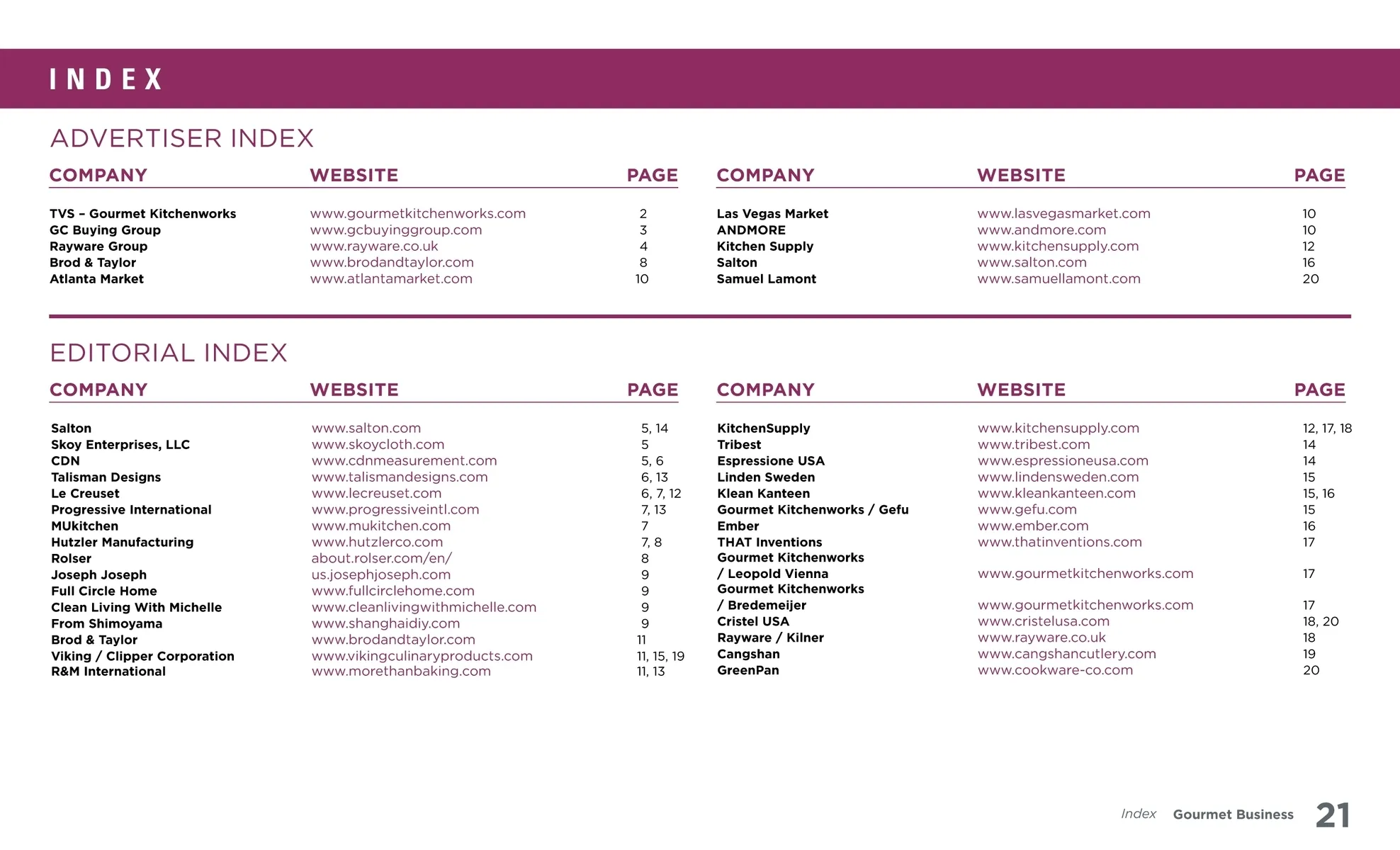 INDEX

ADVERTISER INDEX

| COMPANY | WEBSITE | PAGE |
|---|---|---|
| TVS – Gourmet Kitchenworks | www.gourmetkitchenworks.com | 2 |
| GC Buying Group | www.gcbuyinggroup.com | 3 |
| Rayware Group | www.rayware.co.uk | 4 |
| Brod & Taylor | www.brodandtaylor.com | 8 |
| Atlanta Market | www.atlantamarket.com | 10 |

| COMPANY | WEBSITE | PAGE |
|---|---|---|
| Las Vegas Market | www.lasvegasmarket.com | 10 |
| ANDMORE | www.andmore.com | 10 |
| Kitchen Supply | www.kitchensupply.com | 12 |
| Salton | www.salton.com | 16 |
| Samuel Lamont | www.samuellamont.com | 20 |

EDITORIAL INDEX

| COMPANY | WEBSITE | PAGE |
|---|---|---|
| Salton | www.salton.com | 5, 14 |
| Skoy Enterprises, LLC | www.skoycloth.com | 5 |
| CDN | www.cdnmeasurement.com | 5, 6 |
| Talisman Designs | www.talismandesigns.com | 6, 13 |
| Le Creuset | www.lecreuset.com | 6, 7, 12 |
| Progressive International | www.progressiveintl.com | 7, 13 |
| MUkitchen | www.mukitchen.com | 7 |
| Hutzler Manufacturing | www.hutzlerco.com | 7, 8 |
| Rolser | about.rolser.com/en/ | 8 |
| Joseph Joseph | us.josephjoseph.com | 9 |
| Full Circle Home | www.fullcirclehome.com | 9 |
| Clean Living With Michelle | www.cleanlivingwithmichelle.com | 9 |
| From Shimoyama | www.shanghaidiy.com | 9 |
| Brod & Taylor | www.brodandtaylor.com | 11 |
| Viking / Clipper Corporation | www.vikingculinaryproducts.com | 11, 15, 19 |
| R&M International | www.morethanbaking.com | 11, 13 |

| COMPANY | WEBSITE | PAGE |
|---|---|---|
| KitchenSupply | www.kitchensupply.com | 12, 17, 18 |
| Tribest | www.tribest.com | 14 |
| Espressione USA | www.espressioneusa.com | 14 |
| Linden Sweden | www.lindensweden.com | 15 |
| Klean Kanteen | www.kleankanteen.com | 15, 16 |
| Gourmet Kitchenworks / Gefu | www.gefu.com | 15 |
| Ember | www.ember.com | 16 |
| THAT Inventions | www.thatinventions.com | 17 |
| Gourmet Kitchenworks / Leopold Vienna | www.gourmetkitchenworks.com | 17 |
| Gourmet Kitchenworks / Bredemeijer | www.gourmetkitchenworks.com | 17 |
| Cristel USA | www.cristelusa.com | 18, 20 |
| Rayware / Kilner | www.rayware.co.uk | 18 |
| Cangshan | www.cangshancutlery.com | 19 |
| GreenPan | www.cookware-co.com | 20 |

Index Gourmet Business 21